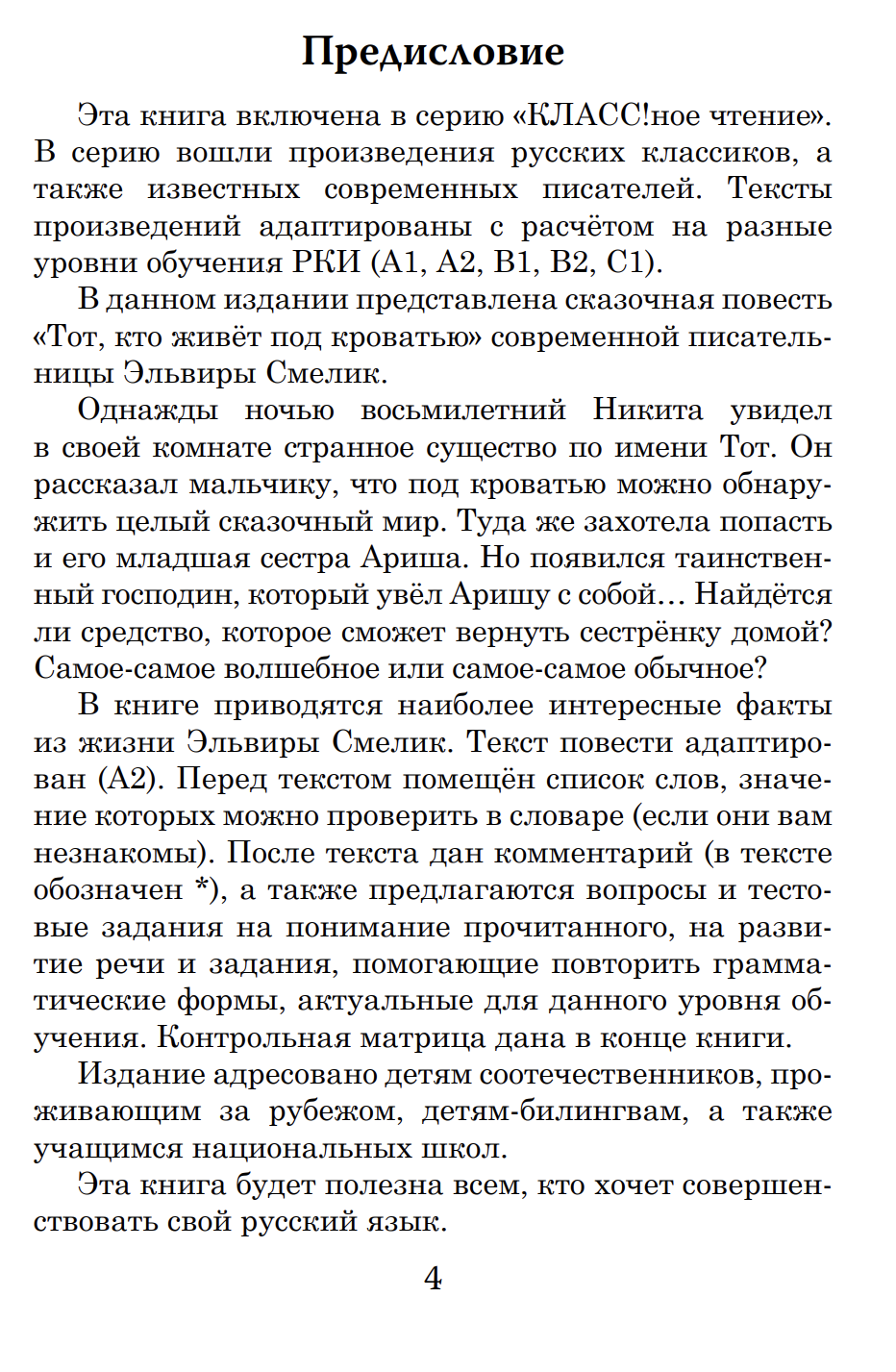 Предисловие

Эта книга включена в серию «КЛАСС!ное чтение». В серию вошли произведения русских классиков, а также известных современных писателей. Тексты произведений адаптированы с расчётом на разные уровни обучения РКИ (А1, А2, В1, В2, С1).

В данном издании представлена сказочная повесть «Тот, кто живёт под кроватью» современной писательницы Эльвиры Смелик.

Однажды ночью восьмилетний Никита увидел в своей комнате странное существо по имени Тот. Он рассказал мальчику, что под кроватью можно обнаружить целый сказочный мир. Туда же захотела попасть и его младшая сестра Ариша. Но появился таинственный господин, который увёл Аришу с собой… Найдётся ли средство, которое сможет вернуть сестрёнку домой? Самое-самое волшебное или самое-самое обычное?

В книге приводятся наиболее интересные факты из жизни Эльвиры Смелик. Текст повести адаптирован (А2). Перед текстом помещён список слов, значение которых можно проверить в словаре (если они вам незнакомы). После текста дан комментарий (в тексте обозначен *), а также предлагаются вопросы и тестовые задания на понимание прочитанного, на развитие речи и задания, помогающие повторить грамматические формы, актуальные для данного уровня обучения. Контрольная матрица дана в конце книги.

Издание адресовано детям соотечественников, проживающим за рубежом, детям-билингвам, а также учащимся национальных школ.

Эта книга будет полезна всем, кто хочет совершенствовать свой русский язык.

4